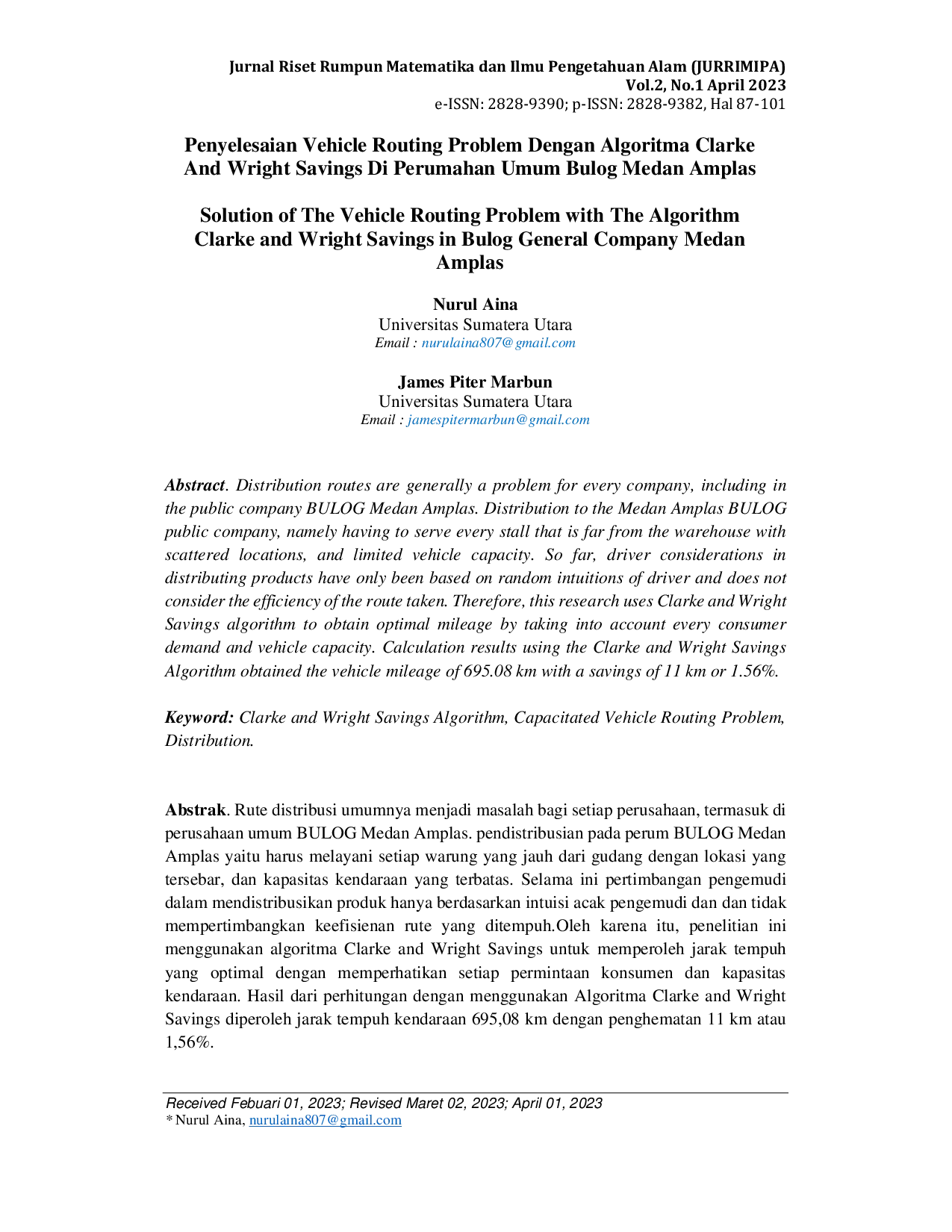 Jurnal Riset Rumpun Matematika dan Ilmu Pengetahuan Alam (JURRIMIPA)
Vol.2, No.1 April 2023
e-ISSN: 2828-9390; p-ISSN: 2828-9382, Hal 87-101

Penyelesaian Vehicle Routing Problem Dengan Algoritma Clarke And Wright Savings Di Perumahan Umum Bulog Medan Amplas

Solution of The Vehicle Routing Problem with The Algorithm Clarke and Wright Savings in Bulog General Company Medan Amplas

Nurul Aina
Universitas Sumatera Utara
Email : nurulaina807@gmail.com

James Piter Marbun
Universitas Sumatera Utara
Email : jamespitermarbun@gmail.com

Abstract. Distribution routes are generally a problem for every company, including in the public company BULOG Medan Amplas. Distribution to the Medan Amplas BULOG public company, namely having to serve every stall that is far from the warehouse with scattered locations, and limited vehicle capacity. So far, driver considerations in distributing products have only been based on random intuitions of driver and does not consider the efficiency of the route taken. Therefore, this research uses Clarke and Wright Savings algorithm to obtain optimal mileage by taking into account every consumer demand and vehicle capacity. Calculation results using the Clarke and Wright Savings Algorithm obtained the vehicle mileage of 695.08 km with a savings of 11 km or 1.56%.

Keyword: Clarke and Wright Savings Algorithm, Capacitated Vehicle Routing Problem, Distribution.

Abstrak. Rute distribusi umumnya menjadi masalah bagi setiap perusahaan, termasuk di perusahaan umum BULOG Medan Amplas. pendistribusian pada perum BULOG Medan Amplas yaitu harus melayani setiap warung yang jauh dari gudang dengan lokasi yang tersebar, dan kapasitas kendaraan yang terbatas. Selama ini pertimbangan pengemudi dalam mendistribusikan produk hanya berdasarkan intuisi acak pengemudi dan dan tidak mempertimbangkan keefisienan rute yang ditempuh.Oleh karena itu, penelitian ini menggunakan algoritma Clarke and Wright Savings untuk memperoleh jarak tempuh yang optimal dengan memperhatikan setiap permintaan konsumen dan kapasitas kendaraan. Hasil dari perhitungan dengan menggunakan Algoritma Clarke and Wright Savings diperoleh jarak tempuh kendaraan 695,08 km dengan penghematan 11 km atau 1,56%.

Received Febuari 01, 2023; Revised Maret 02, 2023; April 01, 2023
* Nurul Aina, nurulaina807@gmail.com